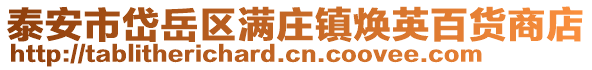 泰安市岱岳区满庄镇焕英百货商店
http://tablitherichard.cn.coovee.com